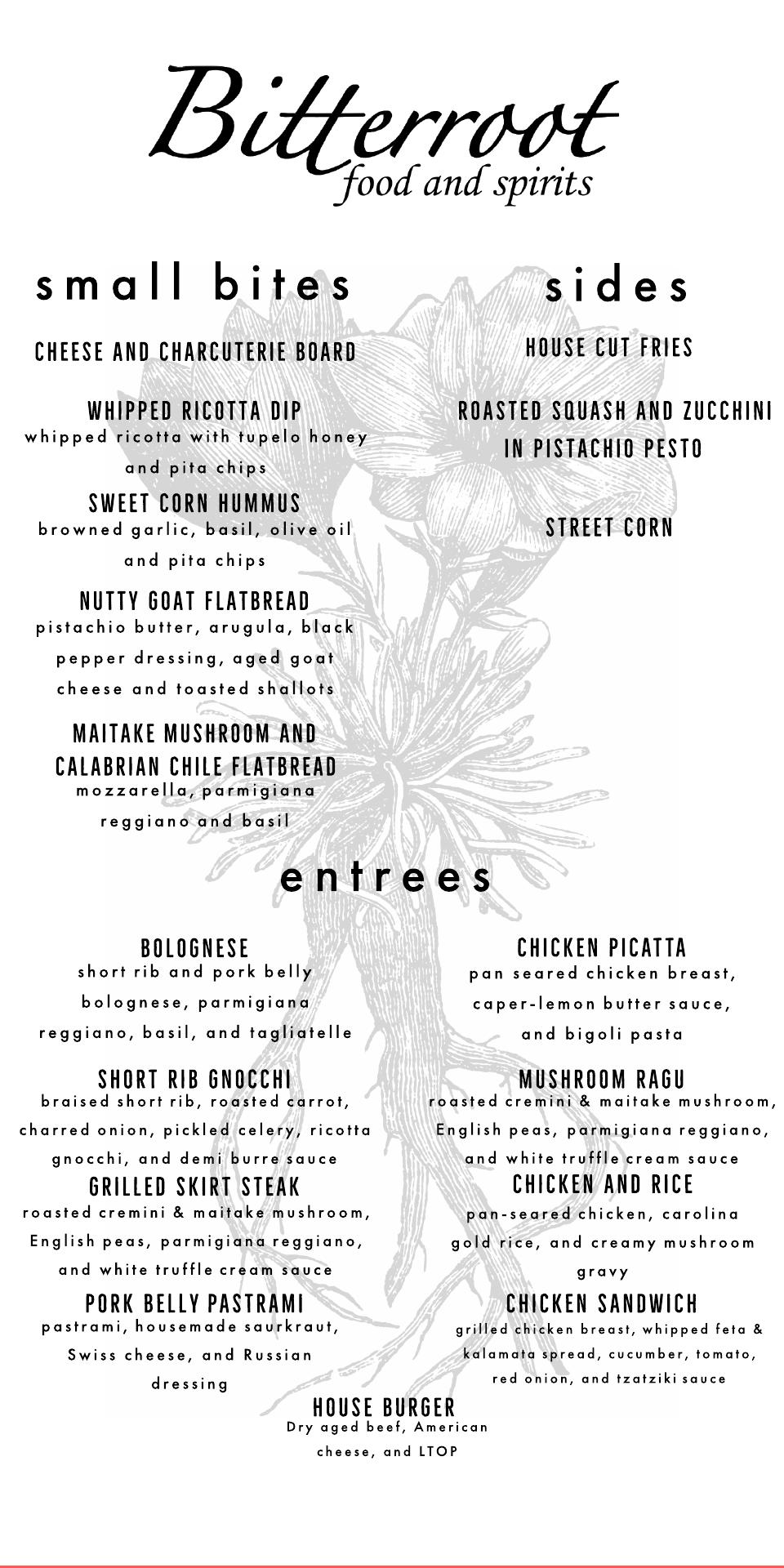 Bitterroot
food and spirits

small bites

CHEESE AND CHARCUTERIE BOARD

WHIPPED RICOTTA DIP
whipped ricotta with tupelo honey and pita chips

SWEET CORN HUMMUS
browned garlic, basil, olive oil and pita chips

NUTTY GOAT FLATBREAD
pistachio butter, arugula, black pepper dressing, aged goat cheese and toasted shallots

MAITAKE MUSHROOM AND CALABRIAN CHILE FLATBREAD
mozzarella, parmigiana reggiano and basil

sides

HOUSE CUT FRIES

ROASTED SQUASH AND ZUCCHINI IN PISTACHIO PESTO

STREET CORN

entrees

BOLOGNESE
short rib and pork belly bolognese, parmigiana reggiano, basil, and tagliatelle

SHORT RIB GNOCCHI
braised short rib, roasted carrot, charred onion, pickled celery, ricotta gnocchi, and demi burre sauce

GRILLED SKIRT STEAK
roasted cremini & maitake mushroom, English peas, parmigiana reggiano, and white truffle cream sauce

PORK BELLY PASTRAMI
pastrami, housemade saurkraut, Swiss cheese, and Russian dressing

CHICKEN PICATTA
pan seared chicken breast, caper-lemon butter sauce, and bigoli pasta

MUSHROOM RAGU
roasted cremini & maitake mushroom, English peas, parmigiana reggiano, and white truffle cream sauce

CHICKEN AND RICE
pan-seared chicken, carolina gold rice, and creamy mushroom gravy

CHICKEN SANDWICH
grilled chicken breast, whipped feta & kalamata spread, cucumber, tomato, red onion, and tzatziki sauce

HOUSE BURGER
Dry aged beef, American cheese, and LTOP